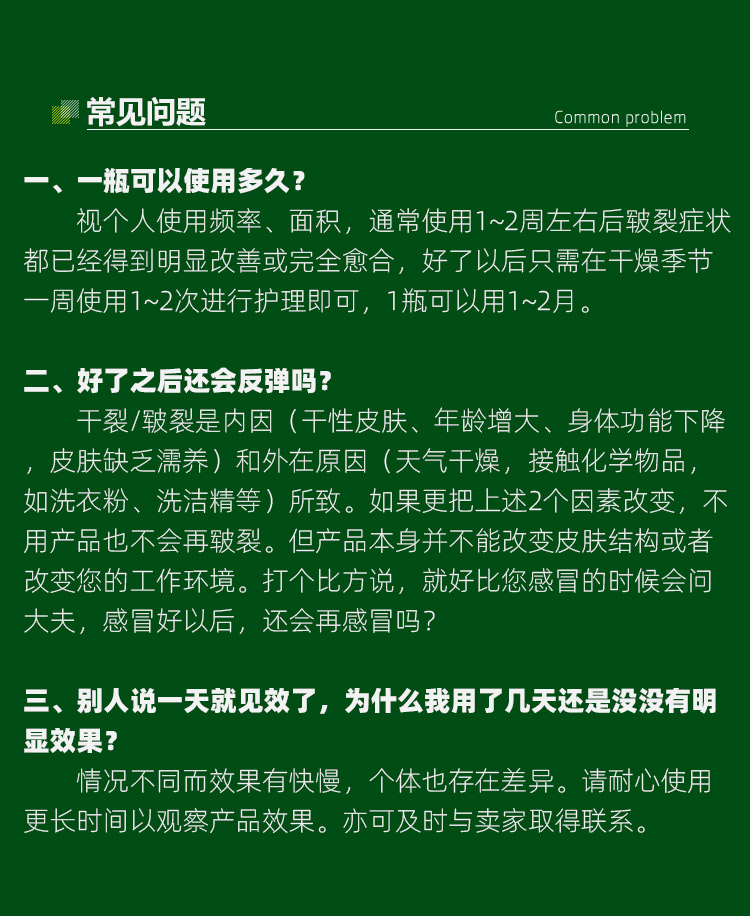 常见问题

Common problem

一、一瓶可以使用多久？

视个人使用频率、面积，通常使用1~2周左右后皲裂症状都已经得到明显改善或完全愈合，好了以后只需在干燥季节一周使用1~2次进行护理即可，1瓶可以用1~2月。

二、好了之后还会反弹吗？

干裂/皲裂是内因（干性皮肤、年龄增大、身体功能下降，皮肤缺乏濡养）和外在原因（天气干燥，接触化学物品，如洗衣粉、洗洁精等）所致。如果更把上述2个因素改变，不用产品也不会再皲裂。但产品本身并不能改变皮肤结构或者改变您的工作环境。打个比方说，就好比您感冒的时候会问大夫，感冒好以后，还会再感冒吗？

三、别人说一天就见效了，为什么我用了几天还是没没有明显效果？

情况不同而效果有快慢，个体也存在差异。请耐心使用更长时间以观察产品效果。亦可及时与卖家取得联系。